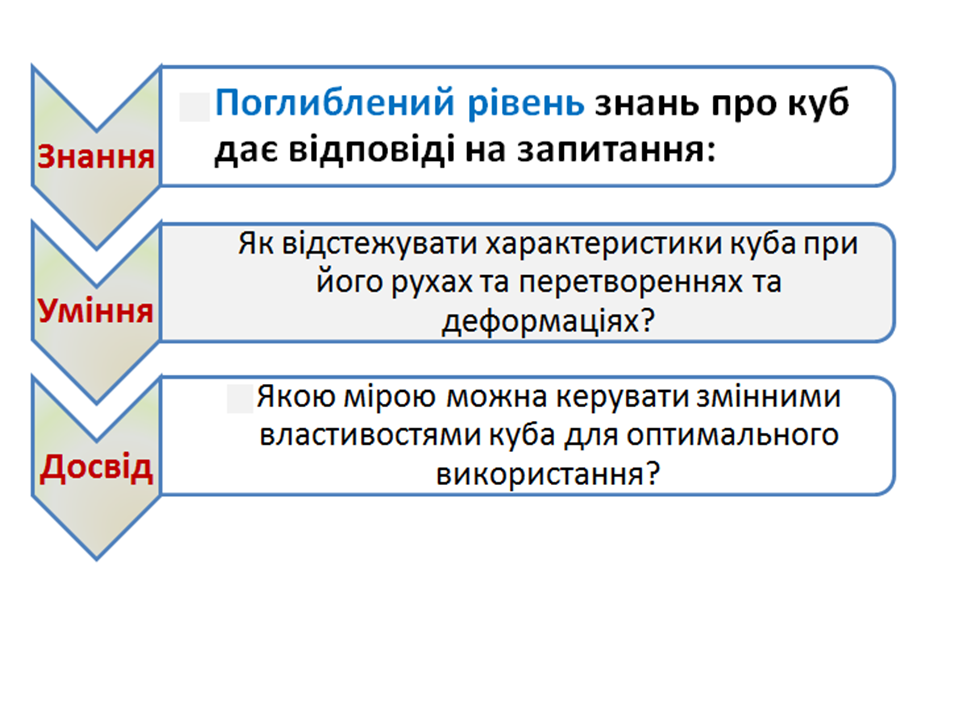 Знання

Поглиблений рівень знань про куб дає відповіді на запитання:

Уміння

Як відстежувати характеристики куба при його рухах та перетвореннях та деформаціях?

Досвід

Якою мірою можна керувати змінними властивостями куба для оптимального використання?